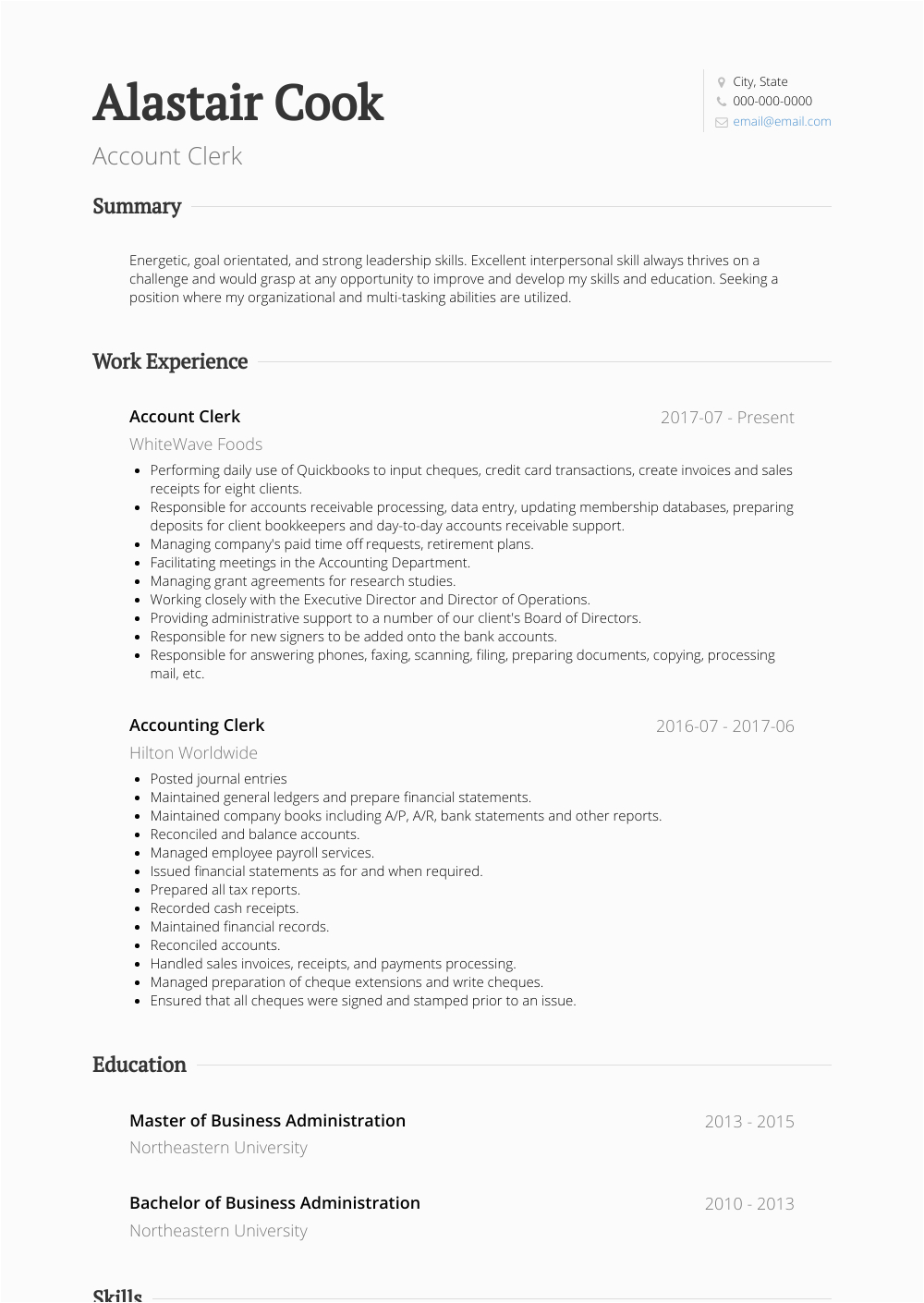 Alastair Cook

Account Clerk

City, State
000-000-0000
email@email.com

Summary

Energetic, goal orientated, and strong leadership skills. Excellent interpersonal skill always thrives on a challenge and would grasp at any opportunity to improve and develop my skills and education. Seeking a position where my organizational and multi-tasking abilities are utilized.

Work Experience

Account Clerk
2017-07 - Present
WhiteWave Foods

- Performing daily use of Quickbooks to input cheques, credit card transactions, create invoices and sales receipts for eight clients.
- Responsible for accounts receivable processing, data entry, updating membership databases, preparing deposits for client bookkeepers and day-to-day accounts receivable support.
- Managing company's paid time off requests, retirement plans.
- Facilitating meetings in the Accounting Department.
- Managing grant agreements for research studies.
- Working closely with the Executive Director and Director of Operations.
- Providing administrative support to a number of our client's Board of Directors.
- Responsible for new signers to be added onto the bank accounts.
- Responsible for answering phones, faxing, scanning, filing, preparing documents, copying, processing mail, etc.

Accounting Clerk
2016-07 - 2017-06
Hilton Worldwide

- Posted journal entries
- Maintained general ledgers and prepare financial statements.
- Maintained company books including A/P, A/R, bank statements and other reports.
- Reconciled and balance accounts.
- Managed employee payroll services.
- Issued financial statements as for and when required.
- Prepared all tax reports.
- Recorded cash receipts.
- Maintained financial records.
- Reconciled accounts.
- Handled sales invoices, receipts, and payments processing.
- Managed preparation of cheque extensions and write cheques.
- Ensured that all cheques were signed and stamped prior to an issue.

Education

Master of Business Administration
2013 - 2015
Northeastern University

Bachelor of Business Administration
2010 - 2013
Northeastern University

Skills